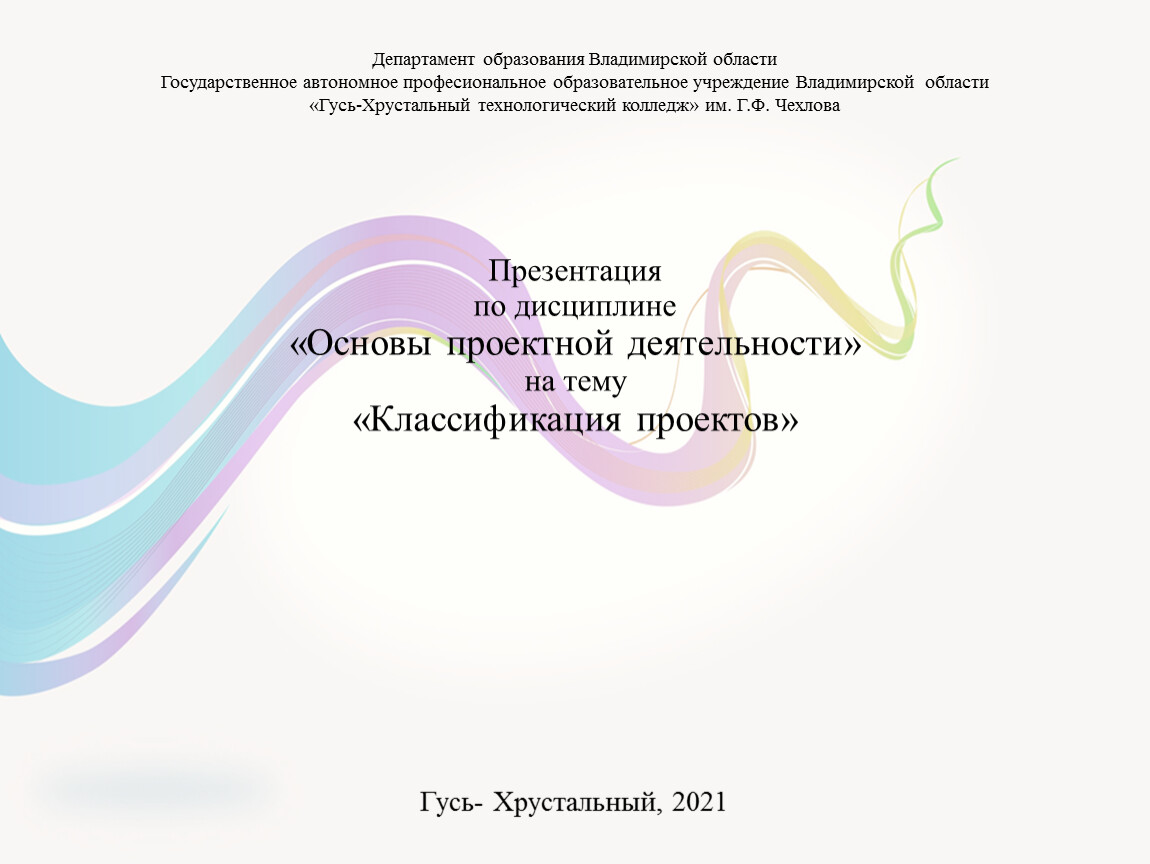 Департамент образования Владимирской области
Государственное автономное професиональное образовательное учреждение Владимирской области
«Гусь-Хрустальный технологический колледж» им. Г.Ф. Чехлова

Презентация
по дисциплине
«Основы проектной деятельности»
на тему
«Классификация проектов»

Гусь- Хрустальный, 2021